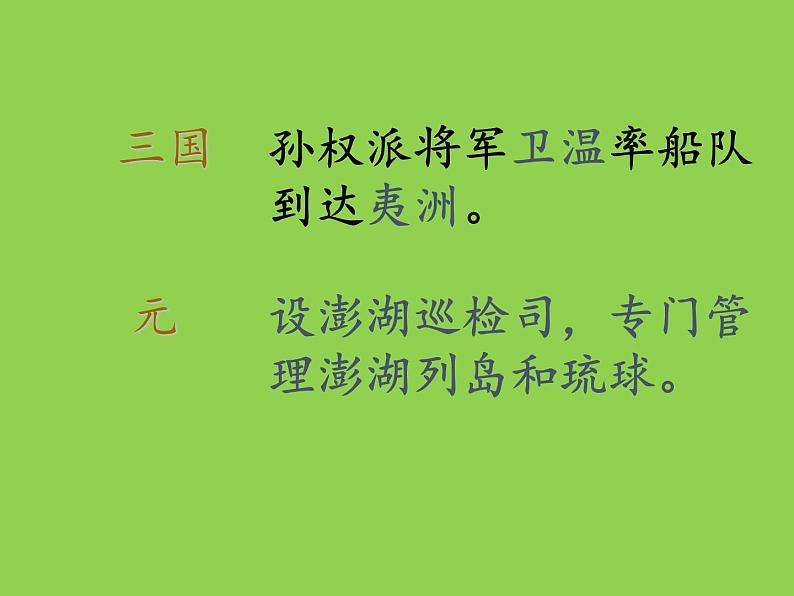 三国　孙权派将军卫温率船队到达夷洲。

元　设澎湖巡检司，专门管理澎湖列岛和琉球。